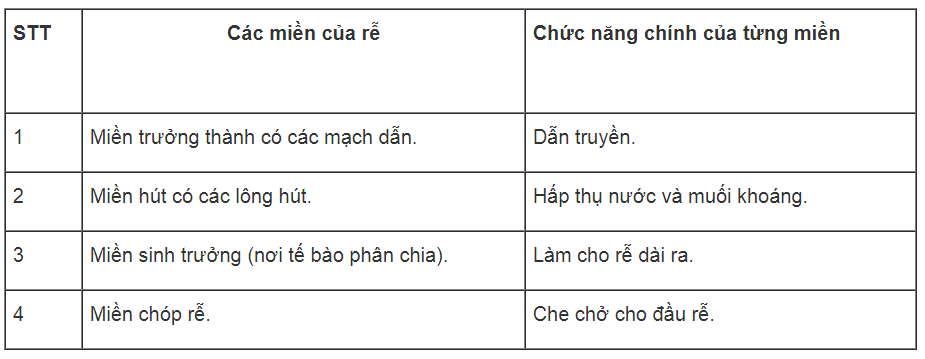 | STT | Các miền của rễ | Chức năng chính của từng miền |
|---|---|---|
| 1 | Miền trưởng thành có các mạch dẫn. | Dẫn truyền. |
| 2 | Miền hút có các lông hút. | Hấp thụ nước và muối khoáng. |
| 3 | Miền sinh trưởng (nơi tế bào phân chia). | Làm cho rễ dài ra. |
| 4 | Miền chóp rễ. | Che chở cho đầu rễ. |